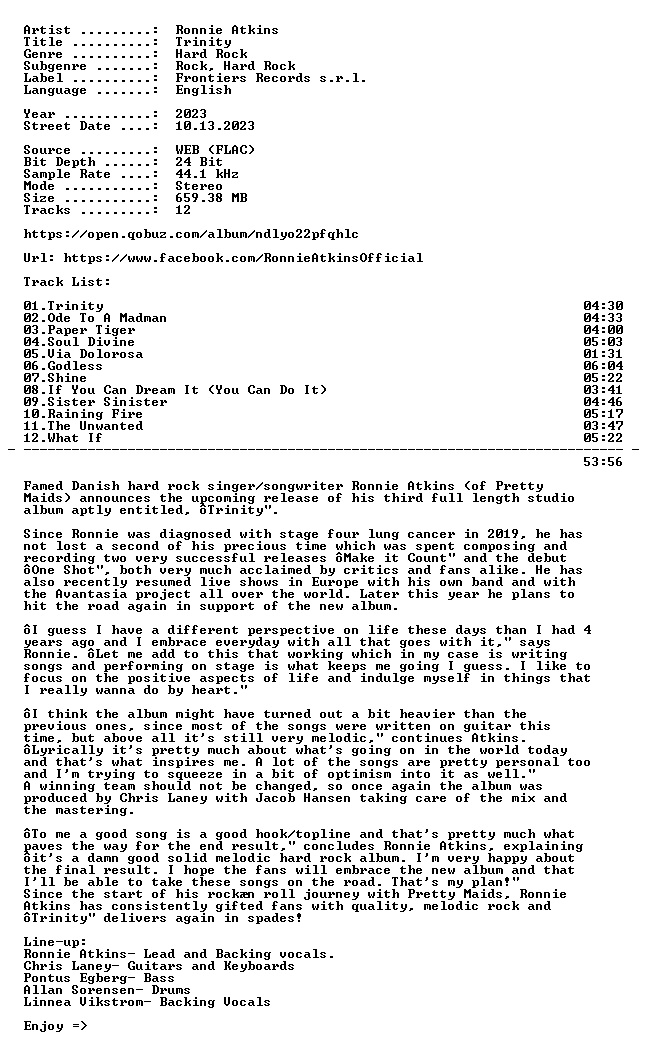 Artist .........:  Ronnie Atkins
Title ..........:  Trinity
Genre ..........:  Hard Rock
Subgenre .......:  Rock, Hard Rock
Label ..........:  Frontiers Records s.r.l.
Language .......:  English

Year ...........:  2023
Street Date ....:  10.13.2023

Source .........:  WEB (FLAC)
Bit Depth ......:  24 Bit
Sample Rate ....:  44.1 kHz
Mode ...........:  Stereo
Size ...........:  659.38 MB
Tracks .........:  12

https://open.qobuz.com/album/ndlyo22pfqhlc

Url: https://www.facebook.com/RonnieAtkinsOfficial

Track List:

| | |
|---|---|
| 01.Trinity | 04:30 |
| 02.Ode To A Madman | 04:33 |
| 03.Paper Tiger | 04:00 |
| 04.Soul Divine | 05:03 |
| 05.Via Dolorosa | 01:31 |
| 06.Godless | 06:04 |
| 07.Shine | 05:22 |
| 08.If You Can Dream It (You Can Do It) | 03:41 |
| 09.Sister Sinister | 04:46 |
| 10.Raining Fire | 05:17 |
| 11.The Unwanted | 03:47 |
| 12.What If | 05:22 |
| | 53:56 |

Famed Danish hard rock singer/songwriter Ronnie Atkins (of Pretty Maids) announces the upcoming release of his third full length studio album aptly entitled, ôTrinity".

Since Ronnie was diagnosed with stage four lung cancer in 2019, he has not lost a second of his precious time which was spent composing and recording two very successful releases ôMake it Count" and the debut ôOne Shot", both very much acclaimed by critics and fans alike. He has also recently resumed live shows in Europe with his own band and with the Avantasia project all over the world. Later this year he plans to hit the road again in support of the new album.

ôI guess I have a different perspective on life these days than I had 4 years ago and I embrace everyday with all that goes with it," says Ronnie. ôLet me add to this that working which in my case is writing songs and performing on stage is what keeps me going I guess. I like to focus on the positive aspects of life and indulge myself in things that I really wanna do by heart."

ôI think the album might have turned out a bit heavier than the previous ones, since most of the songs were written on guitar this time, but above all it's still very melodic," continues Atkins. ôLyrically it's pretty much about what's going on in the world today and that's what inspires me. A lot of the songs are pretty personal too and I'm trying to squeeze in a bit of optimism into it as well."
A winning team should not be changed, so once again the album was produced by Chris Laney with Jacob Hansen taking care of the mix and the mastering.

ôTo me a good song is a good hook/topline and that's pretty much what paves the way for the end result," concludes Ronnie Atkins, explaining ôit's a damn good solid melodic hard rock album. I'm very happy about the final result. I hope the fans will embrace the new album and that I'll be able to take these songs on the road. That's my plan!"
Since the start of his rockæn roll journey with Pretty Maids, Ronnie Atkins has consistently gifted fans with quality, melodic rock and ôTrinity" delivers again in spades!

Line-up:
Ronnie Atkins- Lead and Backing vocals.
Chris Laney- Guitars and Keyboards
Pontus Egberg- Bass
Allan Sorensen- Drums
Linnea Vikstrom- Backing Vocals

Enjoy =>